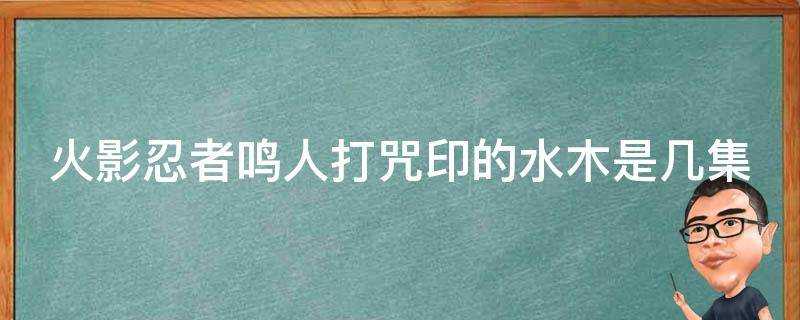 火影忍者鸣人打咒印的水木是几集